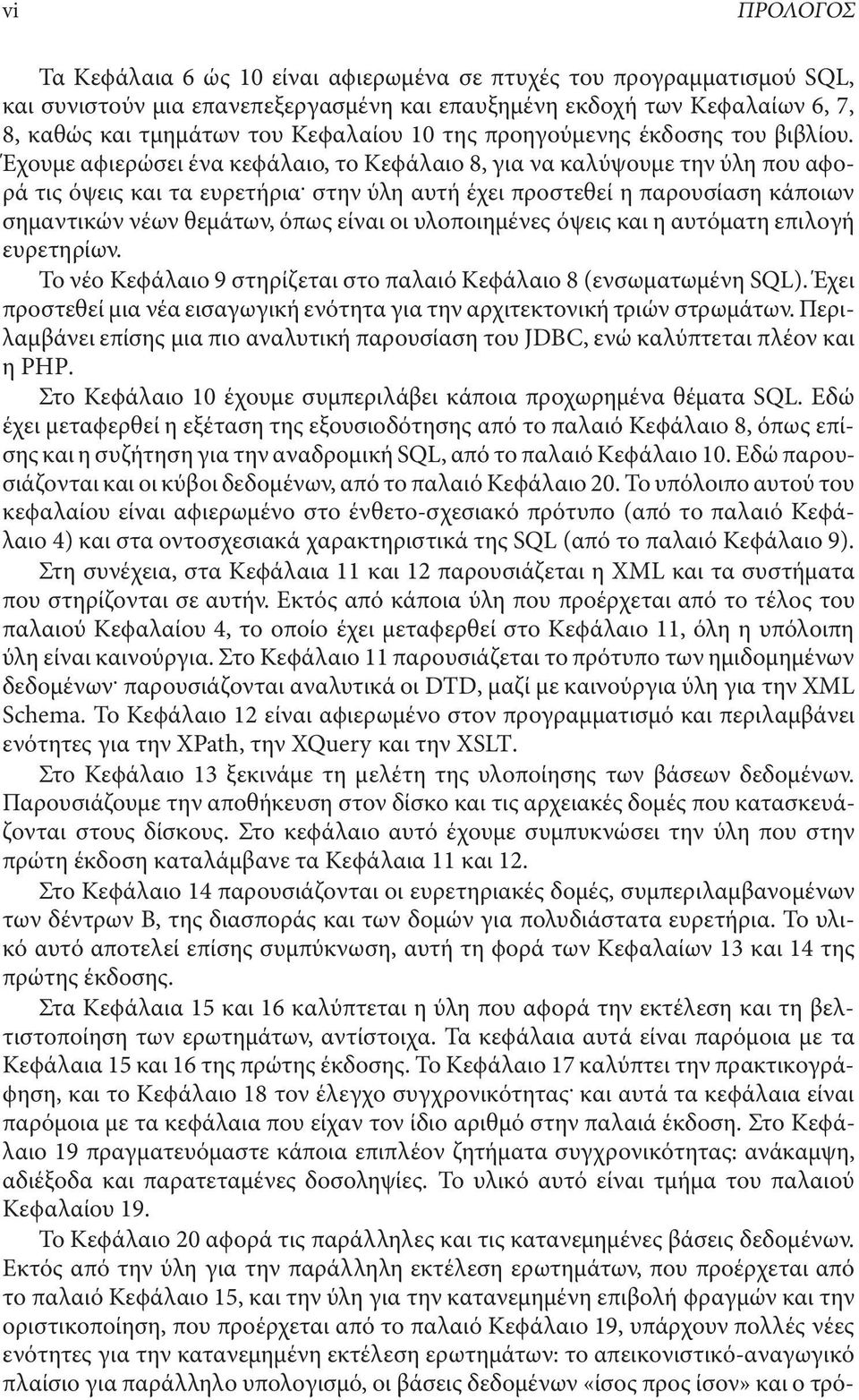 vi ΠΡΟΛΟΓΟΣ

Τα Κεφάλαια 6 ώς 10 είναι αφιερωμένα σε πτυχές του προγραμματισμού SQL, και συνιστούν μια επανεπεξεργασμένη και επαυξημένη εκδοχή των Κεφαλαίων 6, 7, 8, καθώς και τμημάτων του Κεφαλαίου 10 της προηγούμενης έκδοσης του βιβλίου. Έχουμε αφιερώσει ένα κεφάλαιο, το Κεφάλαιο 8, για να καλύψουμε την ύλη που αφορά τις όψεις και τα ευρετήρια· στην ύλη αυτή έχει προστεθεί η παρουσίαση κάποιων σημαντικών νέων θεμάτων, όπως είναι οι υλοποιημένες όψεις και η αυτόματη επιλογή ευρετηρίων.

Το νέο Κεφάλαιο 9 στηρίζεται στο παλαιό Κεφάλαιο 8 (ενσωματωμένη SQL). Έχει προστεθεί μια νέα εισαγωγική ενότητα για την αρχιτεκτονική τριών στρωμάτων. Περιλαμβάνει επίσης μια πιο αναλυτική παρουσίαση του JDBC, ενώ καλύπτεται πλέον και η PHP.

Στο Κεφάλαιο 10 έχουμε συμπεριλάβει κάποια προχωρημένα θέματα SQL. Εδώ έχει μεταφερθεί η εξέταση της εξουσιοδότησης από το παλαιό Κεφάλαιο 8, όπως επίσης και η συζήτηση για την αναδρομική SQL, από το παλαιό Κεφάλαιο 10. Εδώ παρουσιάζονται και οι κύβοι δεδομένων, από το παλαιό Κεφάλαιο 20. Το υπόλοιπο αυτού του κεφαλαίου είναι αφιερωμένο στο ένθετο-σχεσιακό πρότυπο (από το παλαιό Κεφάλαιο 4) και στα οντοσχεσιακά χαρακτηριστικά της SQL (από το παλαιό Κεφάλαιο 9).

Στη συνέχεια, στα Κεφάλαια 11 και 12 παρουσιάζεται η XML και τα συστήματα που στηρίζονται σε αυτήν. Εκτός από κάποια ύλη που προέρχεται από το τέλος του παλαιού Κεφαλαίου 4, το οποίο έχει μεταφερθεί στο Κεφάλαιο 11, όλη η υπόλοιπη ύλη είναι καινούργια. Στο Κεφάλαιο 11 παρουσιάζεται το πρότυπο των ημιδομημένων δεδομένων· παρουσιάζονται αναλυτικά οι DTD, μαζί με καινούργια ύλη για την XML Schema. Το Κεφάλαιο 12 είναι αφιερωμένο στον προγραμματισμό και περιλαμβάνει ενότητες για την XPath, την XQuery και την XSLT.

Στο Κεφάλαιο 13 ξεκινάμε τη μελέτη της υλοποίησης των βάσεων δεδομένων. Παρουσιάζουμε την αποθήκευση στον δίσκο και τις αρχειακές δομές που κατασκευάζονται στους δίσκους. Στο κεφάλαιο αυτό έχουμε συμπυκνώσει την ύλη που στην πρώτη έκδοση καταλάμβανε τα Κεφάλαια 11 και 12.

Στο Κεφάλαιο 14 παρουσιάζονται οι ευρετηριακές δομές, συμπεριλαμβανομένων των δέντρων B, της διασποράς και των δομών για πολυδιάστατα ευρετήρια. Το υλικό αυτό αποτελεί επίσης συμπύκνωση, αυτή τη φορά των Κεφαλαίων 13 και 14 της πρώτης έκδοσης.

Στα Κεφάλαια 15 και 16 καλύπτεται η ύλη που αφορά την εκτέλεση και τη βελτιστοποίηση των ερωτημάτων, αντίστοιχα. Τα κεφάλαια αυτά είναι παρόμοια με τα Κεφάλαια 15 και 16 της πρώτης έκδοσης. Το Κεφάλαιο 17 καλύπτει την πρακτικογράφηση, και το Κεφάλαιο 18 τον έλεγχο συγχρονικότητας· και αυτά τα κεφάλαια είναι παρόμοια με τα κεφάλαια που είχαν τον ίδιο αριθμό στην παλαιά έκδοση. Στο Κεφάλαιο 19 πραγματευόμαστε κάποια επιπλέον ζητήματα συγχρονικότητας: ανάκαμψη, αδιέξοδα και παρατεταμένες δοσοληψίες. Το υλικό αυτό είναι τμήμα του παλαιού Κεφαλαίου 19.

Το Κεφάλαιο 20 αφορά τις παράλληλες και τις κατανεμημένες βάσεις δεδομένων. Εκτός από την ύλη για την παράλληλη εκτέλεση ερωτημάτων, που προέρχεται από το παλαιό Κεφάλαιο 15, και την ύλη για την κατανεμημένη επιβολή φραγμών και την οριστικοποίηση, που προέρχεται από το παλαιό Κεφάλαιο 19, υπάρχουν πολλές νέες ενότητες για την κατανεμημένη εκτέλεση ερωτημάτων: το απεικονιστικό-αναγωγικό πλαίσιο για παράλληλο υπολογισμό, οι βάσεις δεδομένων «ίσος προς ίσον» και ο τρό-